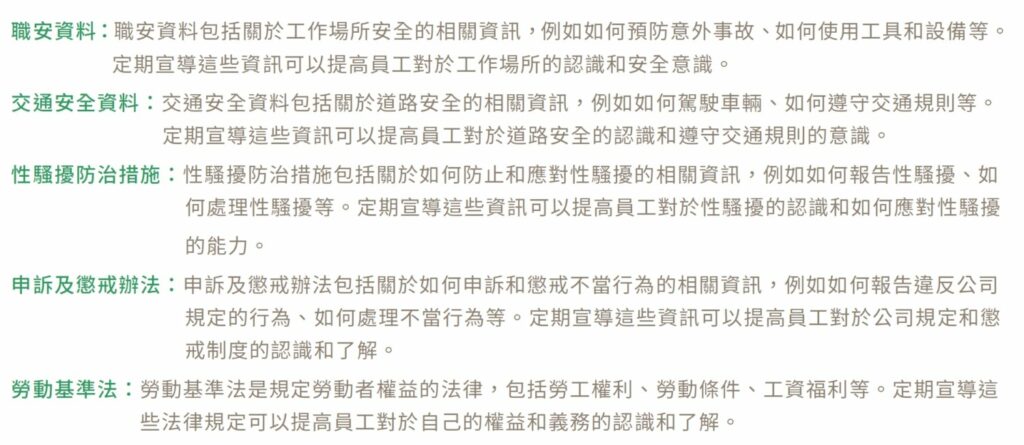 職安資料：職安資料包括關於工作場所安全的相關資訊，例如如何預防意外事故、如何使用工具和設備等。定期宣導這些資訊可以提高員工對於工作場所的認識和安全意識。

交通安全資料：交通安全資料包括關於道路安全的相關資訊，例如如何駕駛車輛、如何遵守交通規則等。定期宣導這些資訊可以提高員工對於道路安全的認識和遵守交通規則的意識。

性騷擾防治措施：性騷擾防治措施包括關於如何防止和應對性騷擾的相關資訊，例如如何報告性騷擾、如何處理性騷擾等。定期宣導這些資訊可以提高員工對於性騷擾的認識和如何應對性騷擾的能力。

申訴及懲戒辦法：申訴及懲戒辦法包括關於如何申訴和懲戒不當行為的相關資訊，例如如何報告違反公司規定的行為、如何處理不當行為等。定期宣導這些資訊可以提高員工對於公司規定和懲戒制度的認識和了解。

勞動基準法：勞動基準法是規定勞動者權益的法律，包括勞工權利、勞動條件、工資福利等。定期宣導這些法律規定可以提高員工對於自己的權益和義務的認識和了解。